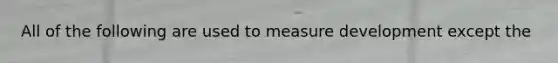 All of the following are used to measure development except the